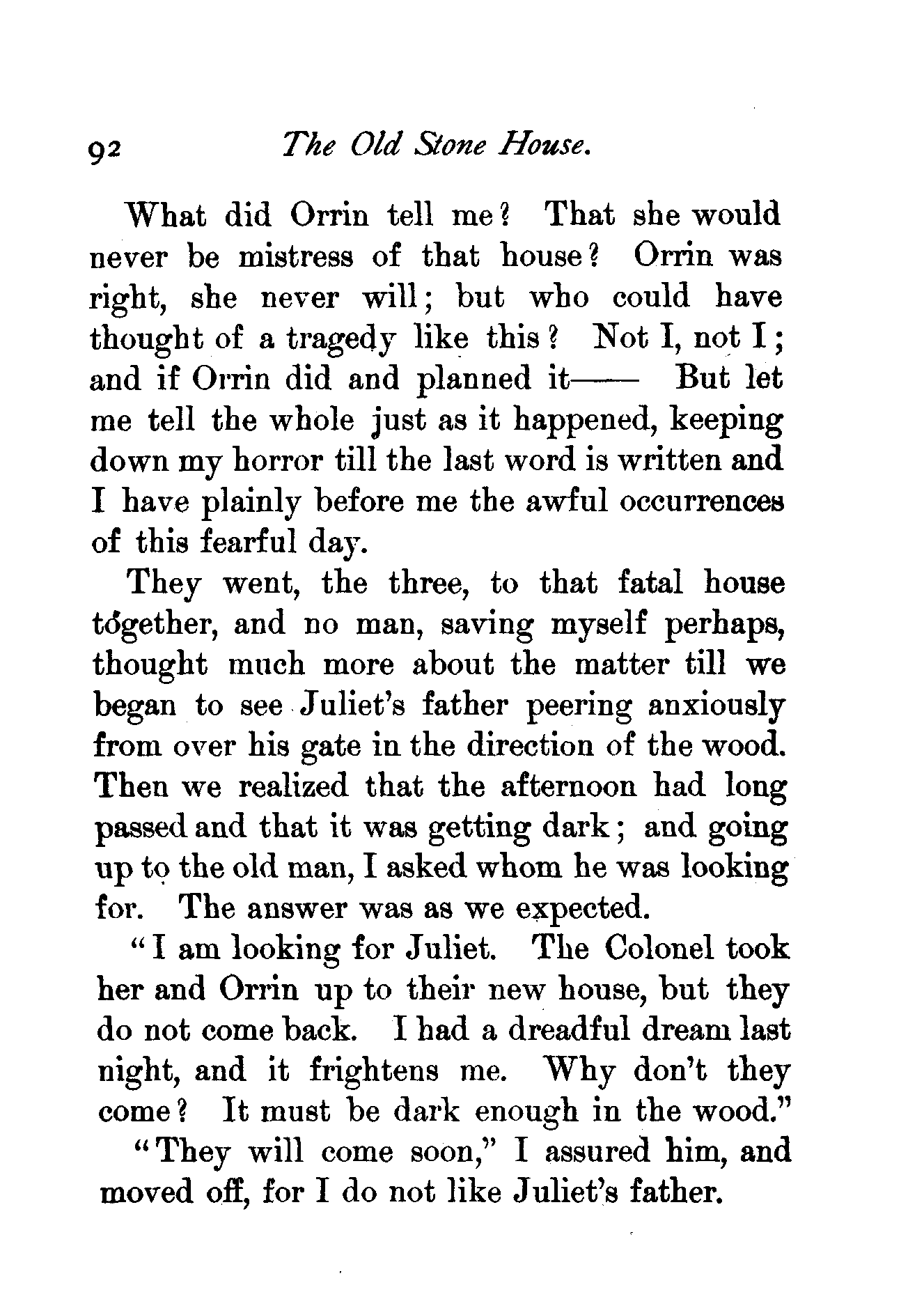 92 The Old Stone House.

What did Orrin tell me? That she would never be mistress of that house? Orrin was right, she never will; but who could have thought of a tragedy like this? Not I, not I; and if Orrin did and planned it—— But let me tell the whole just as it happened, keeping down my horror till the last word is written and I have plainly before me the awful occurrences of this fearful day.

They went, the three, to that fatal house together, and no man, saving myself perhaps, thought much more about the matter till we began to see Juliet's father peering anxiously from over his gate in the direction of the wood. Then we realized that the afternoon had long passed and that it was getting dark; and going up to the old man, I asked whom he was looking for. The answer was as we expected.

"I am looking for Juliet. The Colonel took her and Orrin up to their new house, but they do not come back. I had a dreadful dream last night, and it frightens me. Why don't they come? It must be dark enough in the wood."

"They will come soon," I assured him, and moved off, for I do not like Juliet's father.